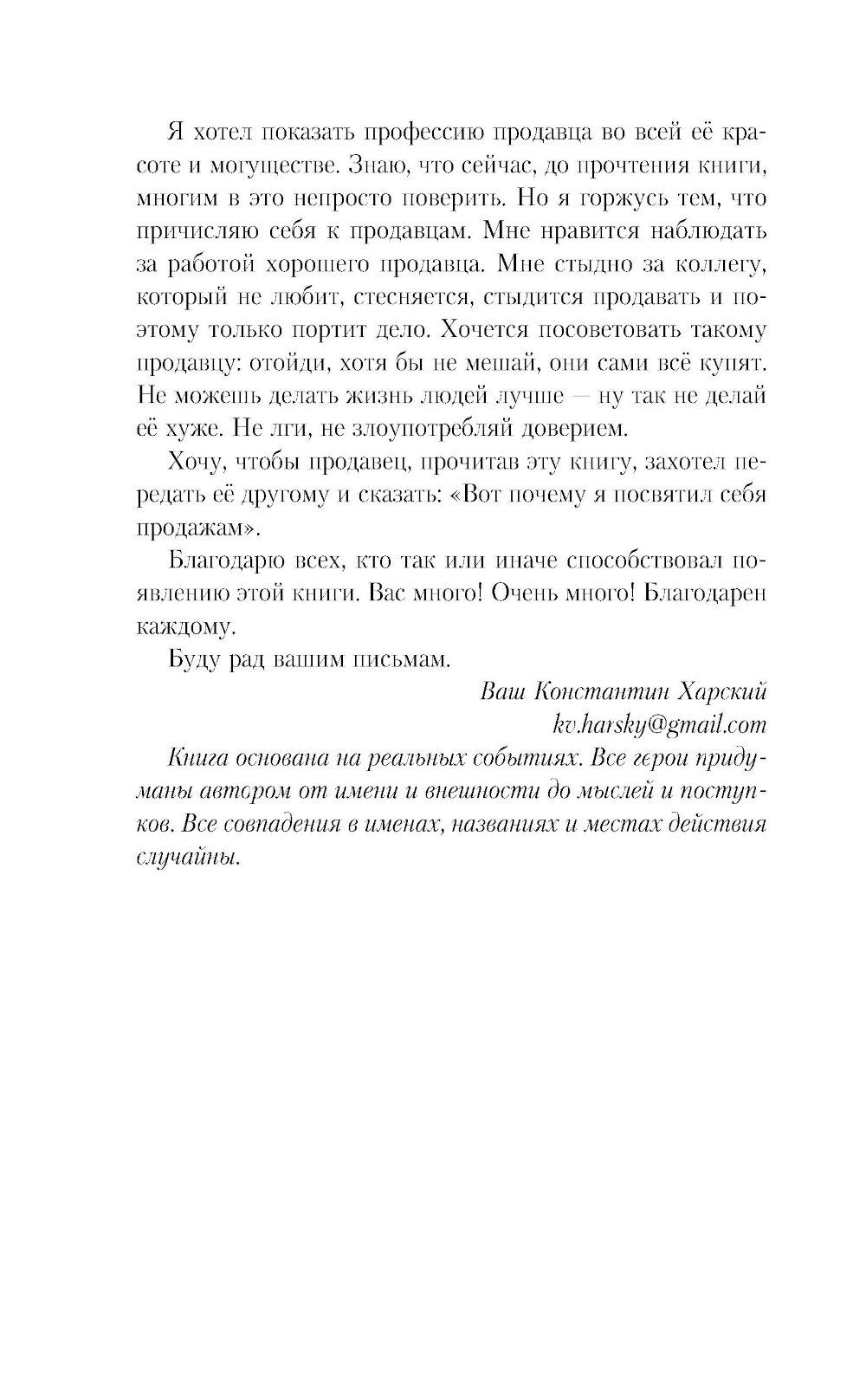 Я хотел показать профессию продавца во всей её красоте и могуществе. Знаю, что сейчас, до прочтения книги, многим в это непросто поверить. Но я горжусь тем, что причисляю себя к продавцам. Мне нравится наблюдать за работой хорошего продавца. Мне стыдно за коллегу, который не любит, стесняется, стыдится продавать и поэтому только портит дело. Хочется посоветовать такому продавцу: отойди, хотя бы не мешай, они сами всё купят. Не можешь делать жизнь людей лучше — ну так не делай её хуже. Не лги, не злоупотребляй доверием.

Хочу, чтобы продавец, прочитав эту книгу, захотел передать её другому и сказать: «Вот почему я посвятил себя продажам».

Благодарю всех, кто так или иначе способствовал появлению этой книги. Вас много! Очень много! Благодарен каждому.

Буду рад вашим письмам.

Ваш Константин Харский
kv.harsky@gmail.com

Книга основана на реальных событиях. Все герои придуманы автором от имени и внешности до мыслей и поступков. Все совпадения в именах, названиях и местах действия случайны.